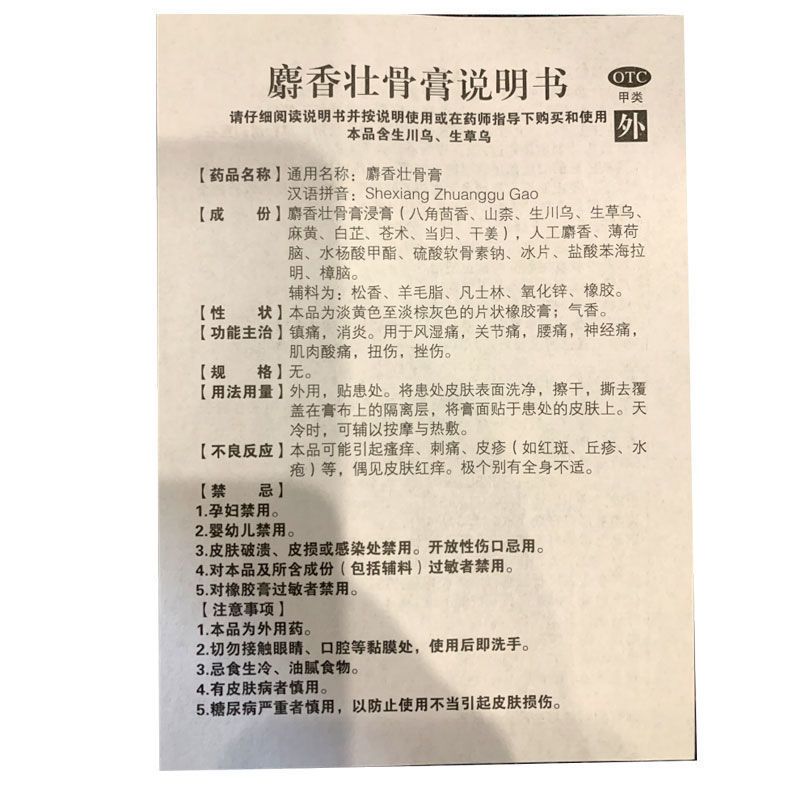 麝香壮骨膏说明书

OTC
甲类
外

请仔细阅读说明书并按说明使用或在药师指导下购买和使用
本品含生川乌、生草乌

【药品名称】通用名称：麝香壮骨膏
汉语拼音：Shexiang Zhuanggu Gao

【成　　份】麝香壮骨膏浸膏（八角茴香、山柰、生川乌、生草乌、麻黄、白芷、苍术、当归、干姜），人工麝香、薄荷脑、水杨酸甲酯、硫酸软骨素钠、冰片、盐酸苯海拉明、樟脑。
辅料为：松香、羊毛脂、凡士林、氧化锌、橡胶。

【性　　状】本品为淡黄色至淡棕灰色的片状橡胶膏；气香。

【功能主治】镇痛，消炎。用于风湿痛，关节痛，腰痛，神经痛，肌肉酸痛，扭伤，挫伤。

【规　　格】无。

【用法用量】外用，贴患处。将患处皮肤表面洗净，擦干，撕去覆盖在膏布上的隔离层，将膏面贴于患处的皮肤上。天冷时，可辅以按摩与热敷。

【不良反应】本品可能引起瘙痒、刺痛、皮疹（如红斑、丘疹、水疱）等，偶见皮肤红痒。极个别有全身不适。

【禁　　忌】
1.孕妇禁用。
2.婴幼儿禁用。
3.皮肤破溃、皮损或感染处禁用。开放性伤口忌用。
4.对本品及所含成份（包括辅料）过敏者禁用。
5.对橡胶膏过敏者禁用。

【注意事项】
1.本品为外用药。
2.切勿接触眼睛、口腔等黏膜处，使用后即洗手。
3.忌食生冷、油腻食物。
4.有皮肤病者慎用。
5.糖尿病严重者慎用，以防止使用不当引起皮肤损伤。